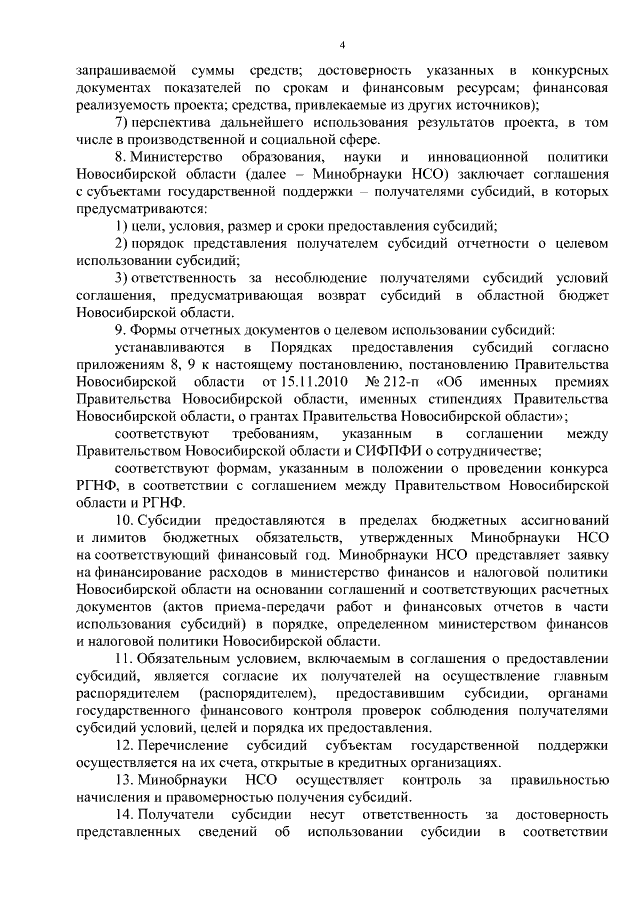 4

запрашиваемой суммы средств; достоверность указанных в конкурсных документах показателей по срокам и финансовым ресурсам; финансовая реализуемость проекта; средства, привлекаемые из других источников);

7) перспектива дальнейшего использования результатов проекта, в том числе в производственной и социальной сфере.

8. Министерство образования, науки и инновационной политики Новосибирской области (далее – Минобрнауки НСО) заключает соглашения с субъектами государственной поддержки – получателями субсидий, в которых предусматриваются:

1) цели, условия, размер и сроки предоставления субсидий;

2) порядок представления получателем субсидий отчетности о целевом использовании субсидий;

3) ответственность за несоблюдение получателями субсидий условий соглашения, предусматривающая возврат субсидий в областной бюджет Новосибирской области.

9. Формы отчетных документов о целевом использовании субсидий:

устанавливаются в Порядках предоставления субсидий согласно приложениям 8, 9 к настоящему постановлению, постановлению Правительства Новосибирской области от 15.11.2010 № 212-п «Об именных премиях Правительства Новосибирской области, именных стипендиях Правительства Новосибирской области, о грантах Правительства Новосибирской области»;

соответствуют требованиям, указанным в соглашении между Правительством Новосибирской области и СИФПФИ о сотрудничестве;

соответствуют формам, указанным в положении о проведении конкурса РГНФ, в соответствии с соглашением между Правительством Новосибирской области и РГНФ.

10. Субсидии предоставляются в пределах бюджетных ассигнований и лимитов бюджетных обязательств, утвержденных Минобрнауки НСО на соответствующий финансовый год. Минобрнауки НСО представляет заявку на финансирование расходов в министерство финансов и налоговой политики Новосибирской области на основании соглашений и соответствующих расчетных документов (актов приема-передачи работ и финансовых отчетов в части использования субсидий) в порядке, определенном министерством финансов и налоговой политики Новосибирской области.

11. Обязательным условием, включаемым в соглашения о предоставлении субсидий, является согласие их получателей на осуществление главным распорядителем (распорядителем), предоставившим субсидии, органами государственного финансового контроля проверок соблюдения получателями субсидий условий, целей и порядка их предоставления.

12. Перечисление субсидий субъектам государственной поддержки осуществляется на их счета, открытые в кредитных организациях.

13. Минобрнауки НСО осуществляет контроль за правильностью начисления и правомерностью получения субсидий.

14. Получатели субсидии несут ответственность за достоверность представленных сведений об использовании субсидии в соответствии